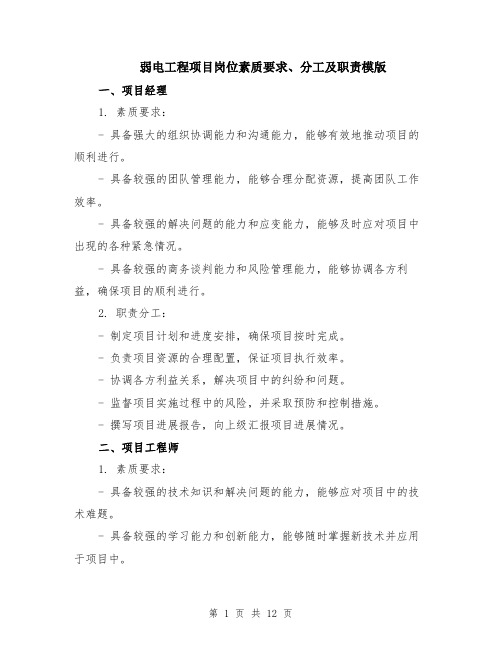 弱电工程项目岗位素质要求、分工及职责模版

一、项目经理

1. 素质要求：

- 具备强大的组织协调能力和沟通能力，能够有效地推动项目的顺利进行。

- 具备较强的团队管理能力，能够合理分配资源，提高团队工作效率。

- 具备较强的解决问题的能力和应变能力，能够及时应对项目中出现的各种紧急情况。

- 具备较强的商务谈判能力和风险管理能力，能够协调各方利益，确保项目的顺利进行。

2. 职责分工：

- 制定项目计划和进度安排，确保项目按时完成。

- 负责项目资源的合理配置，保证项目执行效率。

- 协调各方利益关系，解决项目中的纠纷和问题。

- 监督项目实施过程中的风险，并采取预防和控制措施。

- 撰写项目进展报告，向上级汇报项目进展情况。

二、项目工程师

1. 素质要求：

- 具备较强的技术知识和解决问题的能力，能够应对项目中的技术难题。

- 具备较强的学习能力和创新能力，能够随时掌握新技术并应用于项目中。

第 1 页 共 12 页